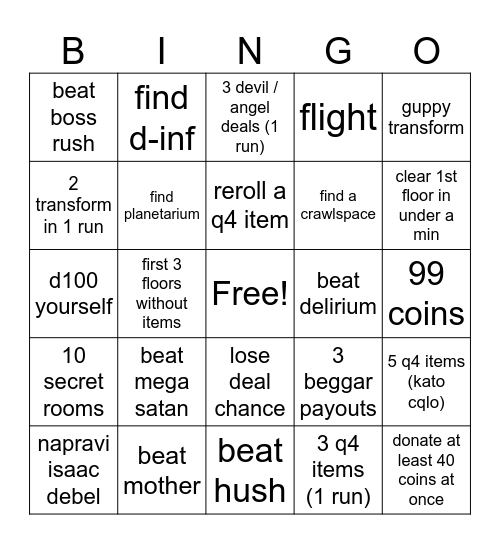 | B | I | N | G | O |
|---|---|---|---|---|
| beat boss rush | find d-inf | 3 devil / angel deals (1 run) | flight | guppy transform |
| 2 transform in 1 run | find planetarium | reroll a q4 item | find a crawlspace | clear 1st floor in under a min |
| d100 yourself | first 3 floors without items | Free! | beat delirium | 99 coins |
| 10 secret rooms | beat mega satan | lose deal chance | 3 beggar payouts | 5 q4 items (kato cqlo) |
| napravi isaac debel | beat mother | beat hush | 3 q4 items (1 run) | donate at least 40 coins at once |